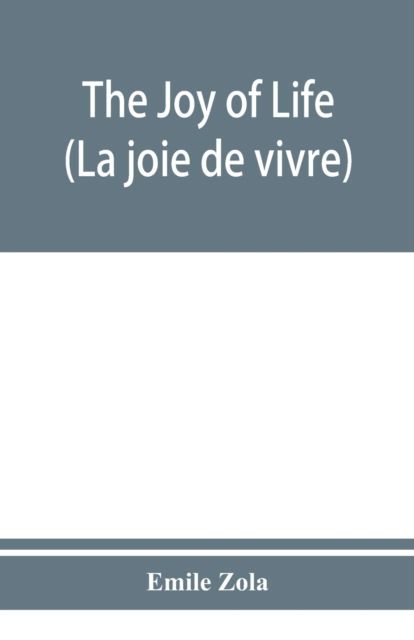 The Joy of Life
(La joie de vivre)

Emile Zola